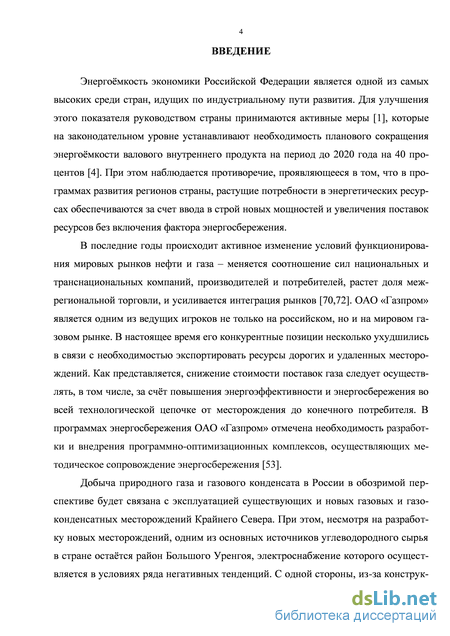 4

ВВЕДЕНИЕ

Энергоёмкость экономики Российской Федерации является одной из самых высоких среди стран, идущих по индустриальному пути развития. Для улучшения этого показателя руководством страны принимаются активные меры [1], которые на законодательном уровне устанавливают необходимость планового сокращения энергоёмкости валового внутреннего продукта на период до 2020 года на 40 процентов [4]. При этом наблюдается противоречие, проявляющееся в том, что в программах развития регионов страны, растущие потребности в энергетических ресурсах обеспечиваются за счет ввода в строй новых мощностей и увеличения поставок ресурсов без включения фактора энергосбережения.

В последние годы происходит активное изменение условий функционирования мировых рынков нефти и газа – меняется соотношение сил национальных и транснациональных компаний, производителей и потребителей, растет доля межрегиональной торговли, и усиливается интеграция рынков [70,72]. ОАО «Газпром» является одним из ведущих игроков не только на российском, но и на мировом газовом рынке. В настоящее время его конкурентные позиции несколько ухудшились в связи с необходимостью экспортировать ресурсы дорогих и удаленных месторождений. Как представляется, снижение стоимости поставок газа следует осуществлять, в том числе, за счёт повышения энергоэффективности и энергосбережения во всей технологической цепочке от месторождения до конечного потребителя. В программах энергосбережения ОАО «Газпром» отмечена необходимость разработки и внедрения программно-оптимизационных комплексов, осуществляющих методическое сопровождение энергосбережения [53].

Добыча природного газа и газового конденсата в России в обозримой перспективе будет связана с эксплуатацией существующих и новых газовых и газоконденсатных месторождений Крайнего Севера. При этом, несмотря на разработку новых месторождений, одним из основных источников углеводородного сырья в стране остаётся район Большого Уренгоя, электроснабжение которого осуществляется в условиях ряда негативных тенденций. С одной стороны, из-за конструк-

dsLib.net
библиотека диссертаций